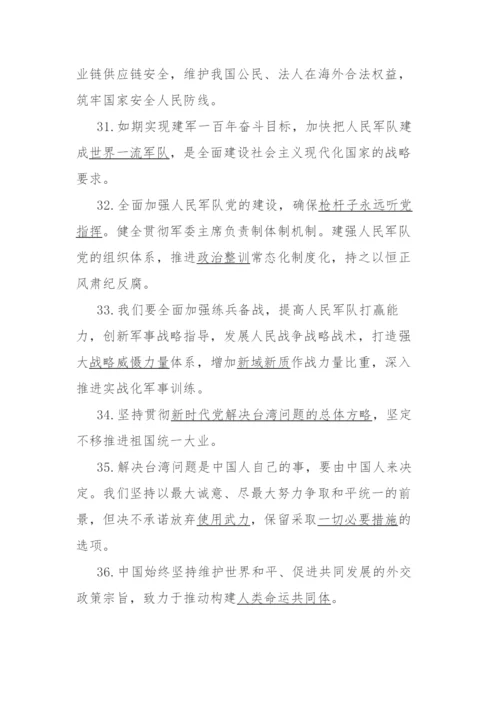 业链供应链安全，维护我国公民、法人在海外合法权益，筑牢国家安全人民防线。

31. 如期实现建军一百年奋斗目标，加快把人民军队建成世界一流军队，是全面建设社会主义现代化国家的战略要求。

32. 全面加强人民军队党的建设，确保枪杆子永远听党指挥。健全贯彻军委主席负责制体制机制。建强人民军队党的组织体系，推进政治整训常态化制度化，持之以恒正风肃纪反腐。

33. 我们要全面加强练兵备战，提高人民军队打赢能力，创新军事战略指导，发展人民战争战略战术，打造强大战略威慑力量体系，增加新域新质作战力量比重，深入推进实战化军事训练。

34. 坚持贯彻新时代党解决台湾问题的总体方略，坚定不移推进祖国统一大业。

35. 解决台湾问题是中国人自己的事，要由中国人来决定。我们坚持以最大诚意、尽最大努力争取和平统一的前景，但决不承诺放弃使用武力，保留采取一切必要措施的选项。

36. 中国始终坚持维护世界和平、促进共同发展的外交政策宗旨，致力于推动构建人类命运共同体。